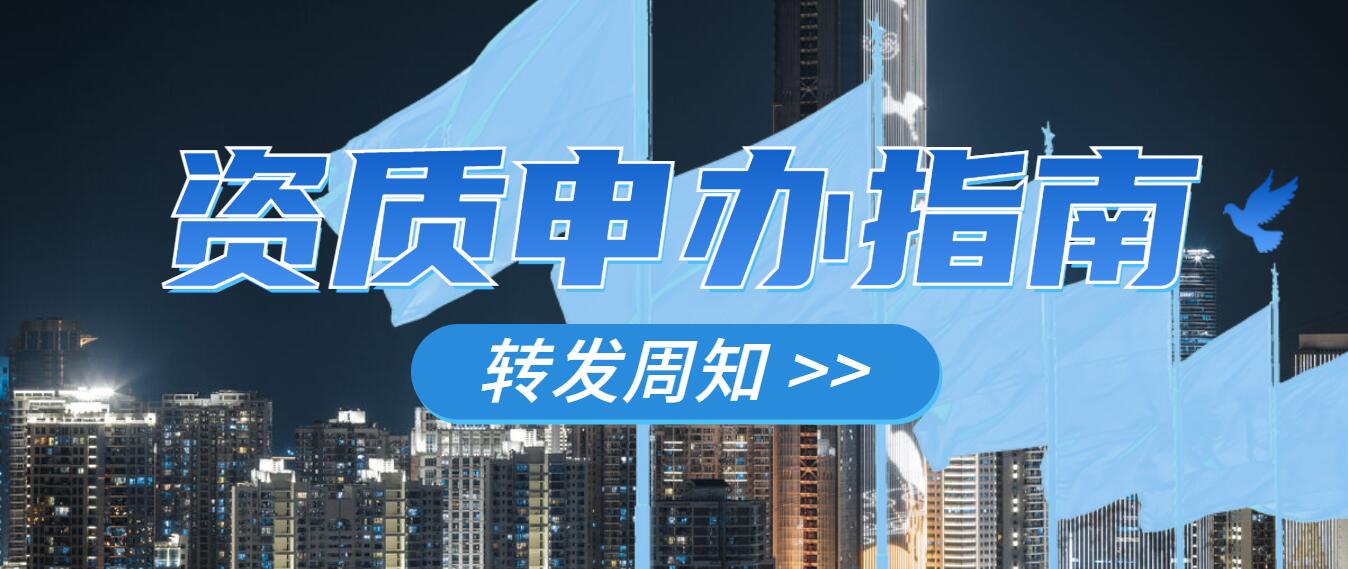 资质申办指南

转发周知 >>